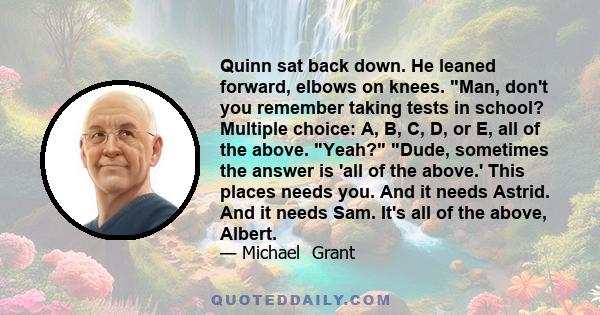 Quinn sat back down. He leaned forward, elbows on knees. "Man, don't you remember taking tests in school? Multiple choice: A, B, C, D, or E, all of the above. "Yeah?" "Dude, sometimes the answer is 'all of the above.' This places needs you. And it needs Astrid. And it needs Sam. It's all of the above, Albert.

— Michael Grant

QUOTEDDAILY.COM